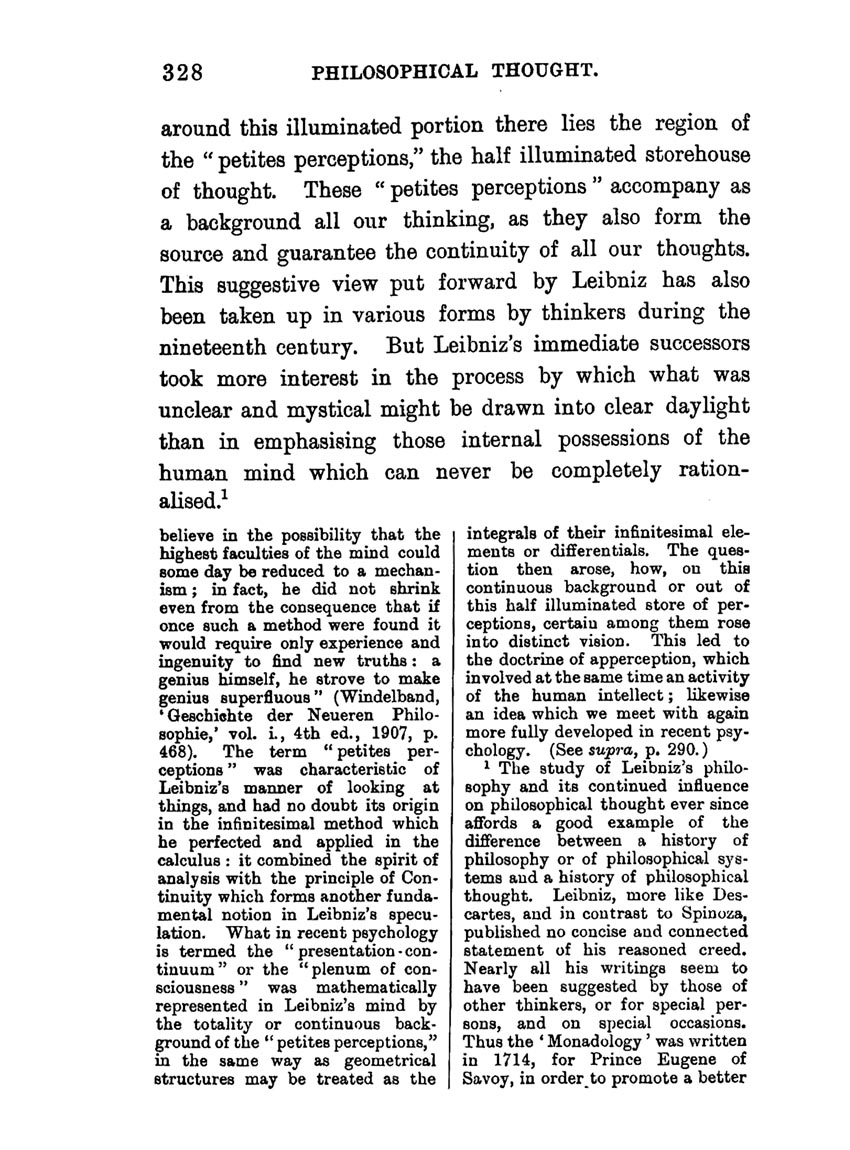 328 PHILOSOPHICAL THOUGHT.

around this illuminated portion there lies the region of the "petites perceptions," the half illuminated storehouse of thought. These "petites perceptions" accompany as a background all our thinking, as they also form the source and guarantee the continuity of all our thoughts. This suggestive view put forward by Leibniz has also been taken up in various forms by thinkers during the nineteenth century. But Leibniz's immediate successors took more interest in the process by which what was unclear and mystical might be drawn into clear daylight than in emphasising those internal possessions of the human mind which can never be completely rationalised.$^1$

believe in the possibility that the highest faculties of the mind could some day be reduced to a mechanism; in fact, he did not shrink even from the consequence that if once such a method were found it would require only experience and ingenuity to find new truths: a genius himself, he strove to make genius superfluous" (Windelband, 'Geschichte der Neueren Philosophie,' vol. i., 4th ed., 1907, p. 468). The term "petites perceptions" was characteristic of Leibniz's manner of looking at things, and had no doubt its origin in the infinitesimal method which he perfected and applied in the calculus: it combined the spirit of analysis with the principle of Continuity which forms another fundamental notion in Leibniz's speculation. What in recent psychology is termed the "presentation-continuum" or the "plenum of consciousness" was mathematically represented in Leibniz's mind by the totality or continuous background of the "petites perceptions," in the same way as geometrical structures may be treated as the integrals of their infinitesimal elements or differentials. The question then arose, how, on this continuous background or out of this half illuminated store of perceptions, certain among them rose into distinct vision. This led to the doctrine of apperception, which involved at the same time an activity of the human intellect; likewise an idea which we meet with again more fully developed in recent psychology. (See supra, p. 290.)

$^1$ The study of Leibniz's philosophy and its continued influence on philosophical thought ever since affords a good example of the difference between a history of philosophy or of philosophical systems and a history of philosophical thought. Leibniz, more like Descartes, and in contrast to Spinoza, published no concise and connected statement of his reasoned creed. Nearly all his writings seem to have been suggested by those of other thinkers, or for special persons, and on special occasions. Thus the 'Monadology' was written in 1714, for Prince Eugene of Savoy, in order to promote a better